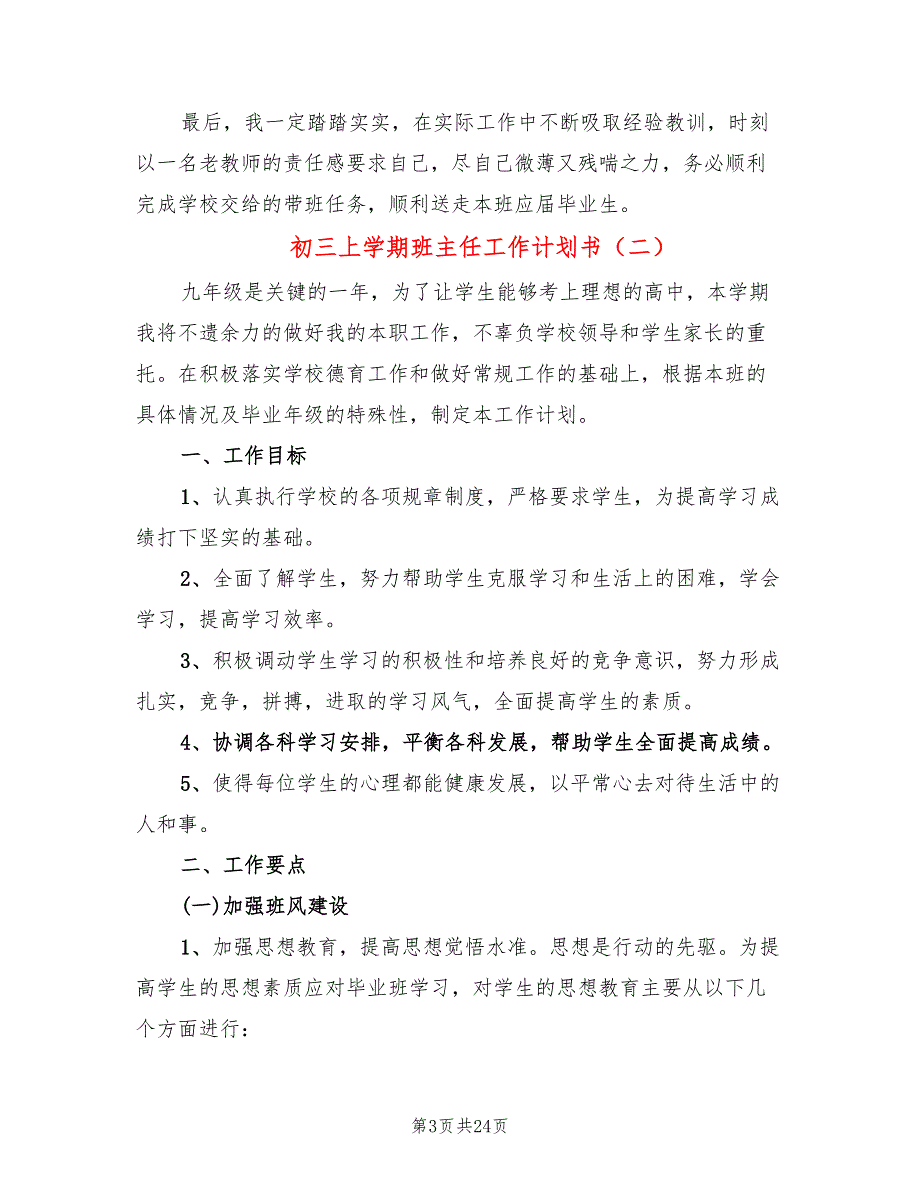 最后，我一定踏踏实实，在实际工作中不断吸取经验教训，时刻以一名老教师的责任感要求自己，尽自己微薄又残喘之力，务必顺利完成学校交给的带班任务，顺利送走本班应届毕业生。

初三上学期班主任工作计划书（二）

九年级是关键的一年，为了让学生能够考上理想的高中，本学期我将不遗余力的做好我的本职工作，不辜负学校领导和学生家长的重托。在积极落实学校德育工作和做好常规工作的基础上，根据本班的具体情况及毕业年级的特殊性，制定本工作计划。

一、工作目标

1、认真执行学校的各项规章制度，严格要求学生，为提高学习成绩打下坚实的基础。

2、全面了解学生，努力帮助学生克服学习和生活上的困难，学会学习，提高学习效率。

3、积极调动学生学习的积极性和培养良好的竞争意识，努力形成扎实，竞争，拼搏，进取的学习风气，全面提高学生的素质。

4、协调各科学习安排，平衡各科发展，帮助学生全面提高成绩。

5、使得每位学生的心理都能健康发展，以平常心去对待生活中的人和事。

二、工作要点

(一)加强班风建设

1、加强思想教育，提高思想觉悟水准。思想是行动的先驱。为提高学生的思想素质应对毕业班学习，对学生的思想教育主要从以下几个方面进行：

第3页 共24页